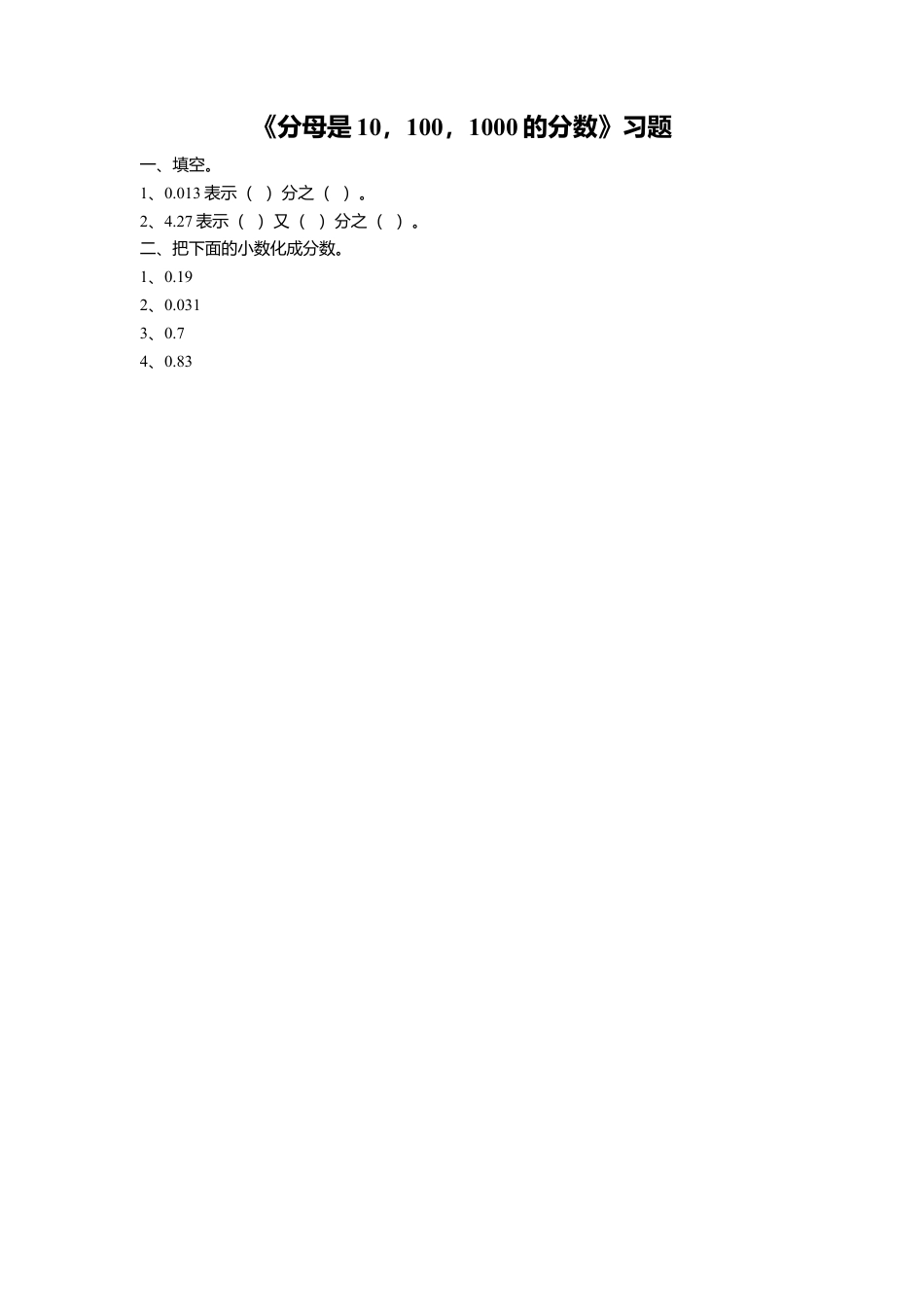 《分母是 10，100，1000 的分数》习题

一、填空。

1、0.013 表示（ ）分之（ ）。

2、4.27 表示（ ）又（ ）分之（ ）。

二、把下面的小数化成分数。

1、0.19

2、0.031

3、0.7

4、0.83